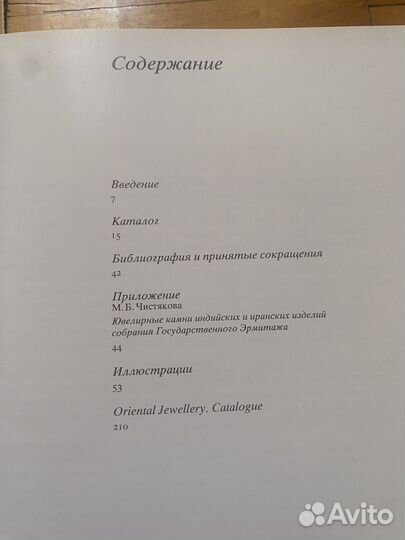 Содержание

Введение
7

Каталог
15

Библиография и принятые сокращения
42

Приложение
М. Б. Чистякова
Ювелирные камни индийских и иранских изделий собрания Государственного Эрмитажа
44

Иллюстрации
53

Oriental Jewellery. Catalogue
210

Avito